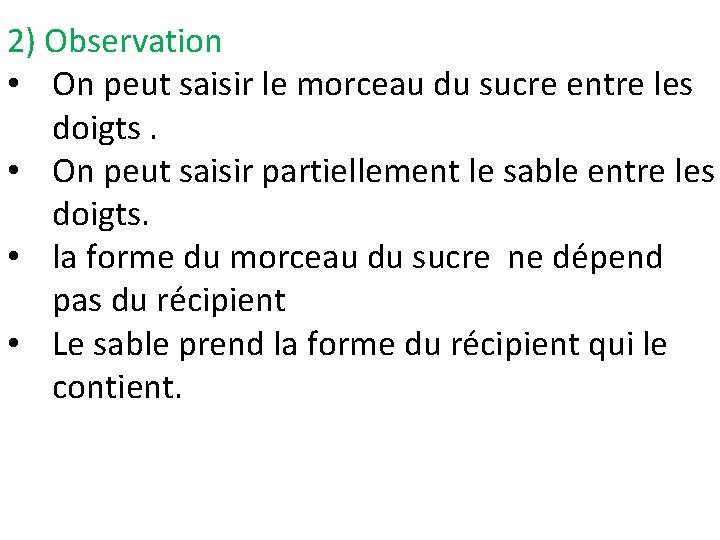 2) Observation

• On peut saisir le morceau du sucre entre les doigts .
• On peut saisir partiellement le sable entre les doigts.
• la forme du morceau du sucre ne dépend pas du récipient
• Le sable prend la forme du récipient qui le contient.